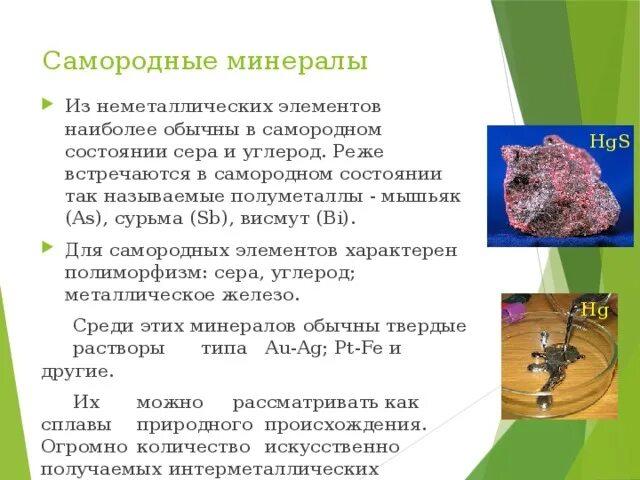 Самородные минералы

Из неметаллических элементов наиболее обычны в самородном состоянии сера и углерод. Реже встречаются в самородном состоянии так называемые полуметаллы - мышьяк (As), сурьма (Sb), висмут (Bi).

Для самородных элементов характерен полиморфизм: сера, углерод; металлическое железо.

Среди этих минералов обычны твердые растворы типа Au-Ag; Pt-Fe и другие.

Их можно рассматривать как сплавы природного происхождения. Огромно количество искусственно получаемых интерметаллических

HgS

Hg